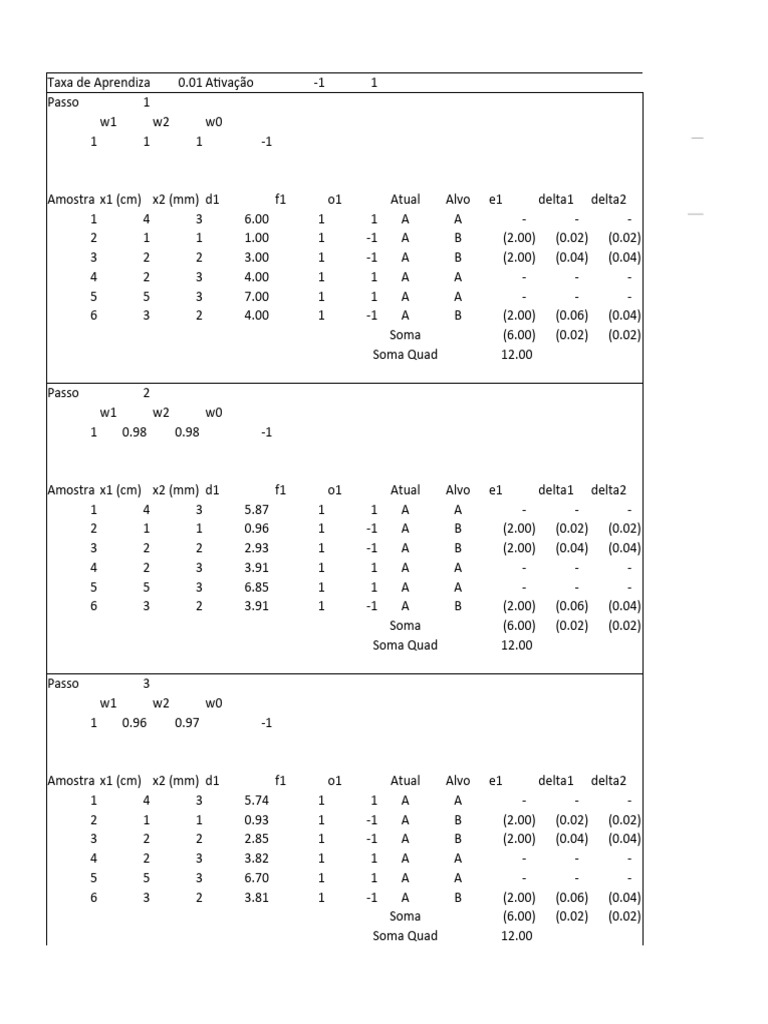 Taxa de Aprendiza 0.01 Ativação -1 1

Passo 1

| w1 | w2 | w0 | |
|---|---|---|---|
| 1 | 1 | 1 | -1 |

| Amostra | x1 (cm) | x2 (mm) | d1 | f1 | o1 | Atual | Alvo | e1 | delta1 | delta2 |
|---|---|---|---|---|---|---|---|---|---|---|
| 1 | 4 | 3 | 6.00 | 1 | 1 | A | A | - | - | - |
| 2 | 1 | 1 | 1.00 | 1 | -1 | A | B | (2.00) | (0.02) | (0.02) |
| 3 | 2 | 2 | 3.00 | 1 | -1 | A | B | (2.00) | (0.04) | (0.04) |
| 4 | 2 | 3 | 4.00 | 1 | 1 | A | A | - | - | - |
| 5 | 5 | 3 | 7.00 | 1 | 1 | A | A | - | - | - |
| 6 | 3 | 2 | 4.00 | 1 | -1 | A | B | (2.00) | (0.06) | (0.04) |
| | | | | | | Soma | | (6.00) | (0.02) | (0.02) |
| | | | | | | Soma Quad | | 12.00 | | |

Passo 2

| w1 | w2 | w0 | |
|---|---|---|---|
| 1 | 0.98 | 0.98 | -1 |

| Amostra | x1 (cm) | x2 (mm) | d1 | f1 | o1 | Atual | Alvo | e1 | delta1 | delta2 |
|---|---|---|---|---|---|---|---|---|---|---|
| 1 | 4 | 3 | 5.87 | 1 | 1 | A | A | - | - | - |
| 2 | 1 | 1 | 0.96 | 1 | -1 | A | B | (2.00) | (0.02) | (0.02) |
| 3 | 2 | 2 | 2.93 | 1 | -1 | A | B | (2.00) | (0.04) | (0.04) |
| 4 | 2 | 3 | 3.91 | 1 | 1 | A | A | - | - | - |
| 5 | 5 | 3 | 6.85 | 1 | 1 | A | A | - | - | - |
| 6 | 3 | 2 | 3.91 | 1 | -1 | A | B | (2.00) | (0.06) | (0.04) |
| | | | | | | Soma | | (6.00) | (0.02) | (0.02) |
| | | | | | | Soma Quad | | 12.00 | | |

Passo 3

| w1 | w2 | w0 | |
|---|---|---|---|
| 1 | 0.96 | 0.97 | -1 |

| Amostra | x1 (cm) | x2 (mm) | d1 | f1 | o1 | Atual | Alvo | e1 | delta1 | delta2 |
|---|---|---|---|---|---|---|---|---|---|---|
| 1 | 4 | 3 | 5.74 | 1 | 1 | A | A | - | - | - |
| 2 | 1 | 1 | 0.93 | 1 | -1 | A | B | (2.00) | (0.02) | (0.02) |
| 3 | 2 | 2 | 2.85 | 1 | -1 | A | B | (2.00) | (0.04) | (0.04) |
| 4 | 2 | 3 | 3.82 | 1 | 1 | A | A | - | - | - |
| 5 | 5 | 3 | 6.70 | 1 | 1 | A | A | - | - | - |
| 6 | 3 | 2 | 3.81 | 1 | -1 | A | B | (2.00) | (0.06) | (0.04) |
| | | | | | | Soma | | (6.00) | (0.02) | (0.02) |
| | | | | | | Soma Quad | | 12.00 | | |